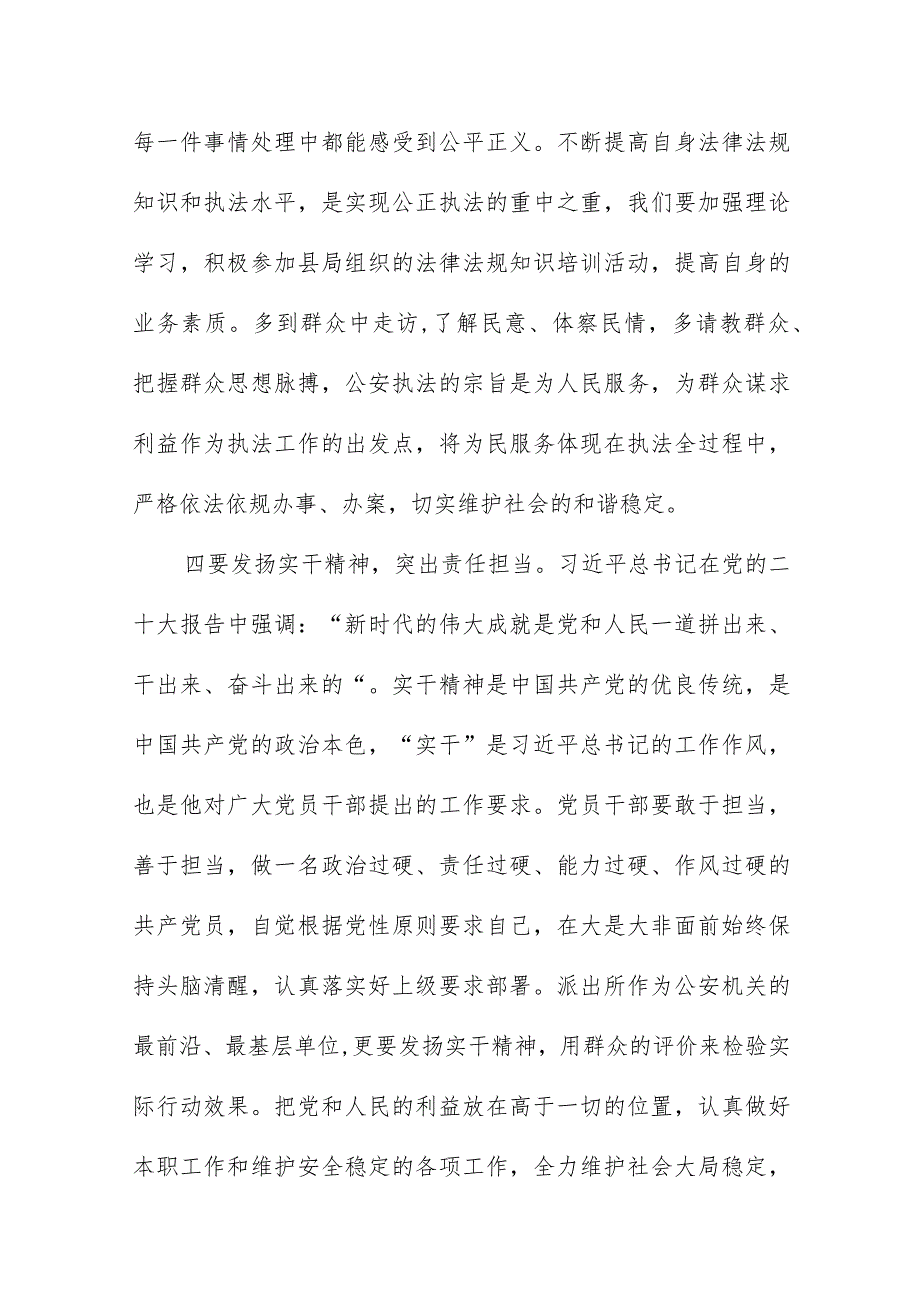 每一件事情处理中都能感受到公平正义。不断提高自身法律法规知识和执法水平，是实现公正执法的重中之重，我们要加强理论学习，积极参加县局组织的法律法规知识培训活动，提高自身的业务素质。多到群众中走访,了解民意、体察民情，多请教群众、把握群众思想脉搏，公安执法的宗旨是为人民服务，为群众谋求利益作为执法工作的出发点，将为民服务体现在执法全过程中，严格依法依规办事、办案，切实维护社会的和谐稳定。

四要发扬实干精神，突出责任担当。习近平总书记在党的二十大报告中强调：“新时代的伟大成就是党和人民一道拼出来、干出来、奋斗出来的“。实干精神是中国共产党的优良传统，是中国共产党的政治本色，“实干”是习近平总书记的工作作风，也是他对广大党员干部提出的工作要求。党员干部要敢于担当，善于担当，做一名政治过硬、责任过硬、能力过硬、作风过硬的共产党员，自觉根据党性原则要求自己，在大是大非面前始终保持头脑清醒，认真落实好上级要求部署。派出所作为公安机关的最前沿、最基层单位,更要发扬实干精神，用群众的评价来检验实际行动效果。把党和人民的利益放在高于一切的位置，认真做好本职工作和维护安全稳定的各项工作，全力维护社会大局稳定，